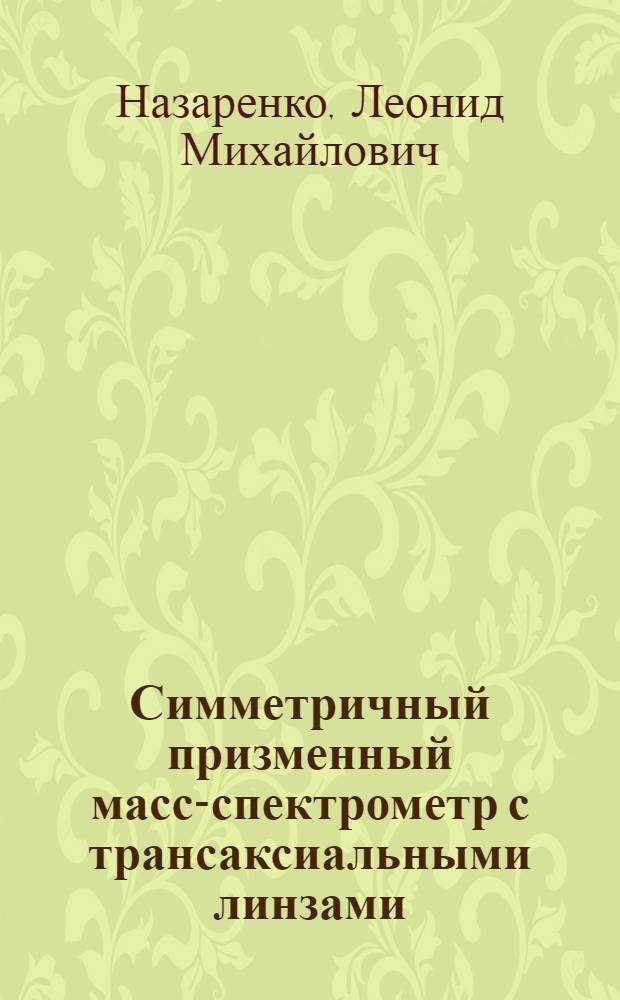 Назаренко, Леонид Михайлович

Симметричный призменный масс-спектрометр с трансаксиальными линзами